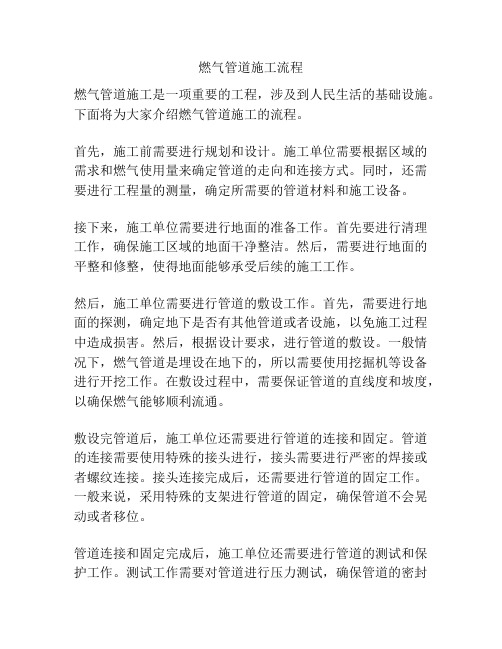 燃气管道施工流程

燃气管道施工是一项重要的工程，涉及到人民生活的基础设施。下面将为大家介绍燃气管道施工的流程。

首先，施工前需要进行规划和设计。施工单位需要根据区域的需求和燃气使用量来确定管道的走向和连接方式。同时，还需要进行工程量的测量，确定所需要的管道材料和施工设备。

接下来，施工单位需要进行地面的准备工作。首先要进行清理工作，确保施工区域的地面干净整洁。然后，需要进行地面的平整和修整，使得地面能够承受后续的施工工作。

然后，施工单位需要进行管道的敷设工作。首先，需要进行地面的探测，确定地下是否有其他管道或者设施，以免施工过程中造成损害。然后，根据设计要求，进行管道的敷设。一般情况下，燃气管道是埋设在地下的，所以需要使用挖掘机等设备进行开挖工作。在敷设过程中，需要保证管道的直线度和坡度，以确保燃气能够顺利流通。

敷设完管道后，施工单位还需要进行管道的连接和固定。管道的连接需要使用特殊的接头进行，接头需要进行严密的焊接或者螺纹连接。接头连接完成后，还需要进行管道的固定工作。一般来说，采用特殊的支架进行管道的固定，确保管道不会晃动或者移位。

管道连接和固定完成后，施工单位还需要进行管道的测试和保护工作。测试工作需要对管道进行压力测试，确保管道的密封